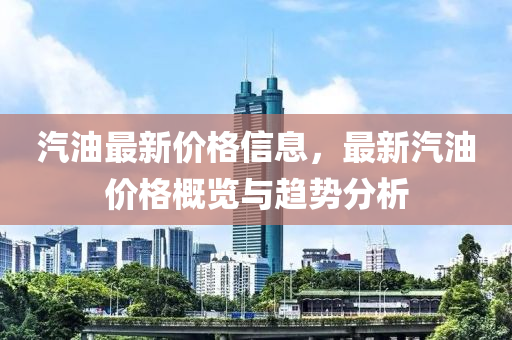 汽油最新价格信息，最新汽油价格概览与趋势分析